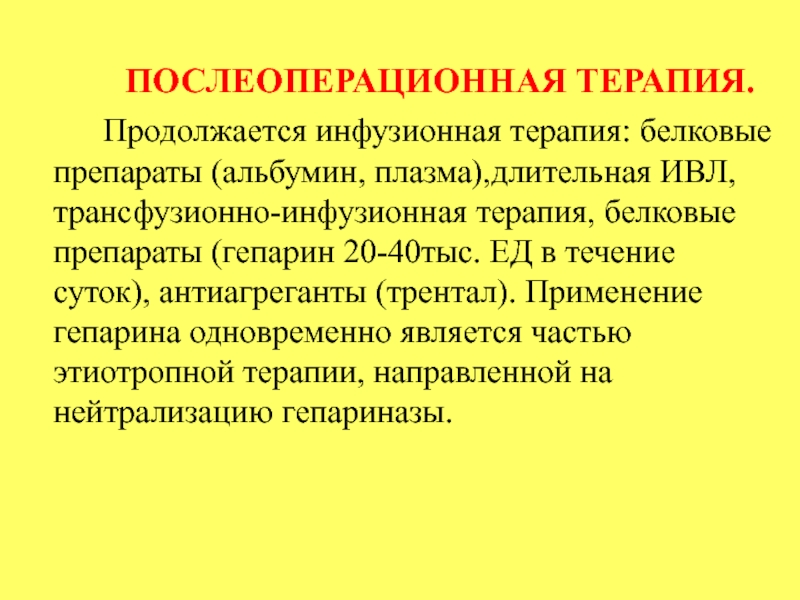 ПОСЛЕОПЕРАЦИОННАЯ ТЕРАПИЯ.

Продолжается инфузионная терапия: белковые препараты (альбумин, плазма),длительная ИВЛ, трансфузионно-инфузионная терапия, белковые препараты (гепарин 20-40тыс. ЕД в течение суток), антиагреганты (трентал). Применение гепарина одновременно является частью этиотропной терапии, направленной на нейтрализацию гепариназы.